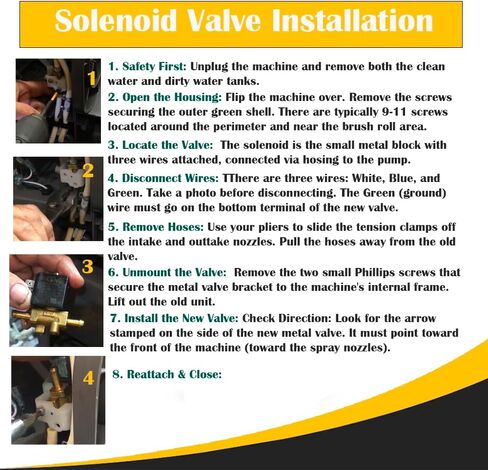 Solenoid Valve Installation

1

2

3

4

1. Safety First: Unplug the machine and remove both the clean water and dirty water tanks.

2. Open the Housing: Flip the machine over. Remove the screws securing the outer green shell. There are typically 9-11 screws located around the perimeter and near the brush roll area.

3. Locate the Valve: The solenoid is the small metal block with three wires attached, connected via hosing to the pump.

4. Disconnect Wires: TThere are three wires: White, Blue, and Green. Take a photo before disconnecting. The Green (ground) wire must go on the bottom terminal of the new valve.

5. Remove Hoses: Use your pliers to slide the tension clamps off the intake and outtake nozzles. Pull the hoses away from the old valve.

6. Unmount the Valve: Remove the two small Phillips screws that secure the metal valve bracket to the machine's internal frame. Lift out the old unit.

7. Install the New Valve: Check Direction: Look for the arrow stamped on the side of the new metal valve. It must point toward the front of the machine (toward the spray nozzles).

8. Reattach & Close: